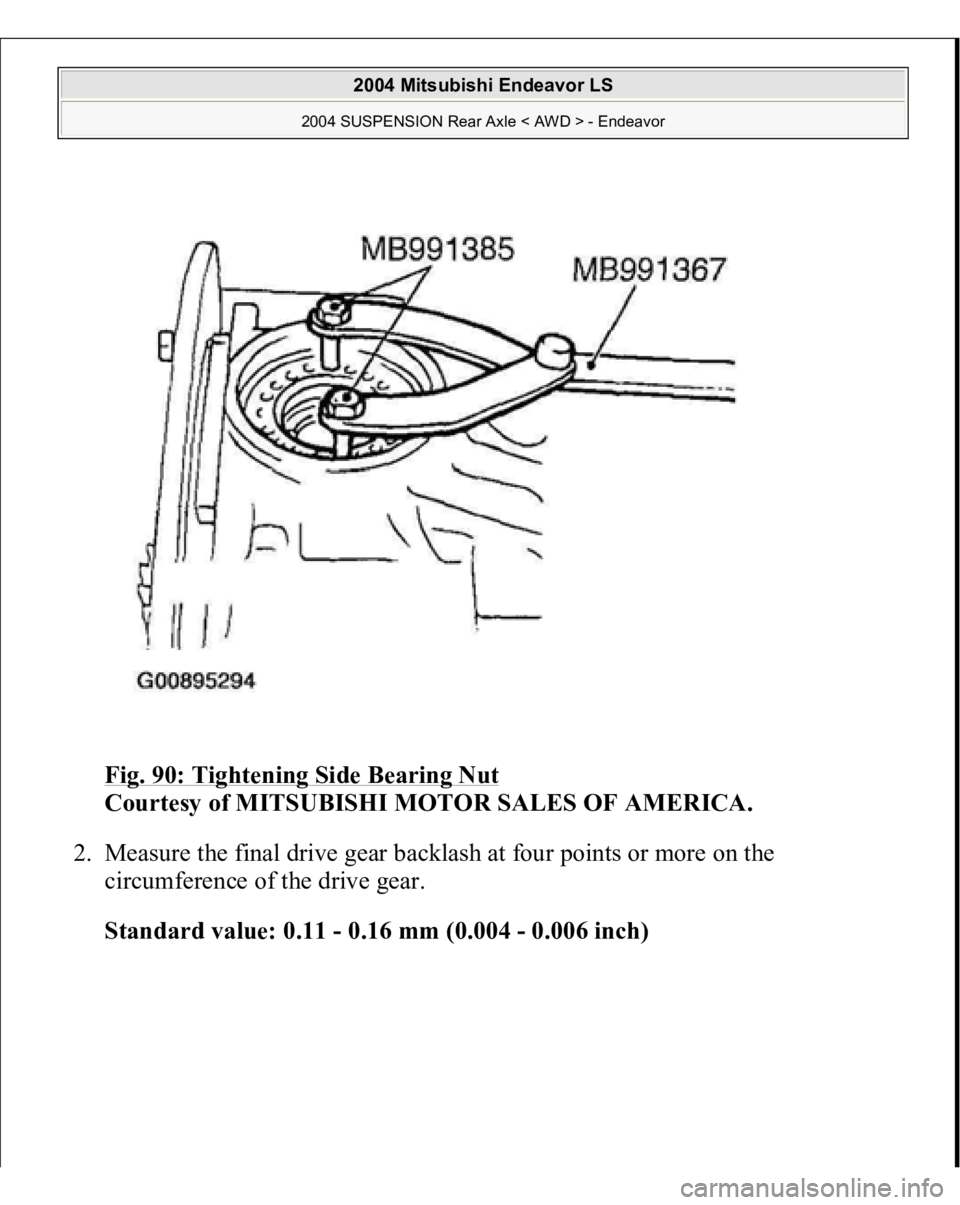 2004 Mitsubishi Endeavor LS

2004 SUSPENSION Rear Axle < AWD > - Endeavor

MB991385

MB991367

G00895294

Fig. 90: Tightening Side Bearing Nut
Courtesy of MITSUBISHI MOTOR SALES OF AMERICA.

2. Measure the final drive gear backlash at four points or more on the circumference of the drive gear.

Standard value: 0.11 - 0.16 mm (0.004 - 0.006 inch)

carmanualsonline.info